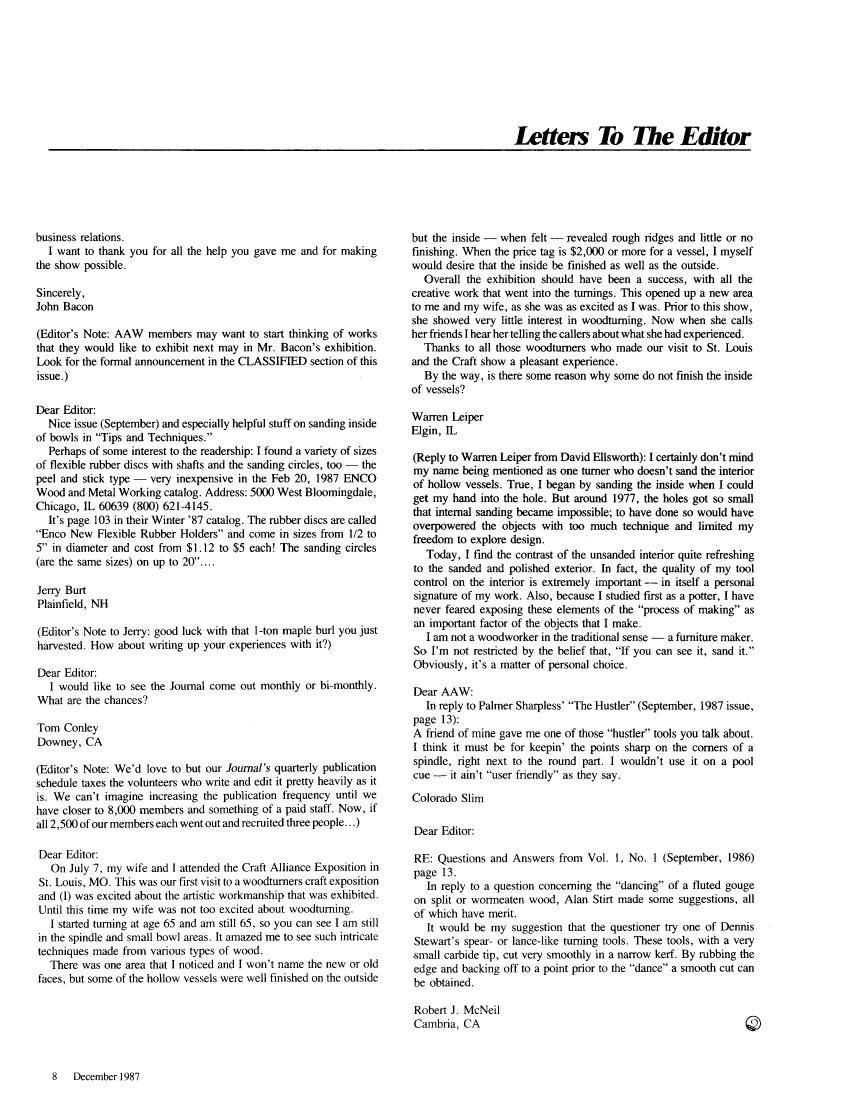 Letters To The Editor

business relations.

I want to thank you for all the help you gave me and for making the show possible.

Sincerely,
John Bacon

(Editor's Note: AAW members may want to start thinking of works that they would like to exhibit next may in Mr. Bacon's exhibition. Look for the formal announcement in the CLASSIFIED section of this issue.)

Dear Editor:

Nice issue (September) and especially helpful stuff on sanding inside of bowls in "Tips and Techniques."

Perhaps of some interest to the readership: I found a variety of sizes of flexible rubber discs with shafts and the sanding circles, too — the peel and stick type — very inexpensive in the Feb 20, 1987 ENCO Wood and Metal Working catalog. Address: 5000 West Bloomingdale, Chicago, IL 60639 (800) 621-4145.

It's page 103 in their Winter '87 catalog. The rubber discs are called "Enco New Flexible Rubber Holders" and come in sizes from 1/2 to 5" in diameter and cost from $1.12 to $5 each! The sanding circles (are the same sizes) on up to 20"....

Jerry Burt
Plainfield, NH

(Editor's Note to Jerry: good luck with that 1-ton maple burl you just harvested. How about writing up your experiences with it?)

Dear Editor:

I would like to see the Journal come out monthly or bi-monthly. What are the chances?

Tom Conley
Downey, CA

(Editor's Note: We'd love to but our Journal's quarterly publication schedule taxes the volunteers who write and edit it pretty heavily as it is. We can't imagine increasing the publication frequency until we have closer to 8,000 members and something of a paid staff. Now, if all 2,500 of our members each went out and recruited three people...)

Dear Editor:

On July 7, my wife and I attended the Craft Alliance Exposition in St. Louis, MO. This was our first visit to a woodturners craft exposition and (I) was excited about the artistic workmanship that was exhibited. Until this time my wife was not too excited about woodturning.

I started turning at age 65 and am still 65, so you can see I am still in the spindle and small bowl areas. It amazed me to see such intricate techniques made from various types of wood.

There was one area that I noticed and I won't name the new or old faces, but some of the hollow vessels were well finished on the outside but the inside — when felt — revealed rough ridges and little or no finishing. When the price tag is $2,000 or more for a vessel, I myself would desire that the inside be finished as well as the outside.

Overall the exhibition should have been a success, with all the creative work that went into the turnings. This opened up a new area to me and my wife, as she was as excited as I was. Prior to this show, she showed very little interest in woodturning. Now when she calls her friends I hear her telling the callers about what she had experienced.

Thanks to all those woodturners who made our visit to St. Louis and the Craft show a pleasant experience.

By the way, is there some reason why some do not finish the inside of vessels?

Warren Leiper
Elgin, IL

(Reply to Warren Leiper from David Ellsworth): I certainly don't mind my name being mentioned as one turner who doesn't sand the interior of hollow vessels. True, I began by sanding the inside when I could get my hand into the hole. But around 1977, the holes got so small that internal sanding became impossible; to have done so would have overpowered the objects with too much technique and limited my freedom to explore design.

Today, I find the contrast of the unsanded interior quite refreshing to the sanded and polished exterior. In fact, the quality of my tool control on the interior is extremely important — in itself a personal signature of my work. Also, because I studied first as a potter, I have never feared exposing these elements of the "process of making" as an important factor of the objects that I make.

I am not a woodworker in the traditional sense — a furniture maker. So I'm not restricted by the belief that, "If you can see it, sand it." Obviously, it's a matter of personal choice.

Dear AAW:

In reply to Palmer Sharpless' "The Hustler" (September, 1987 issue, page 13):
A friend of mine gave me one of those "hustler" tools you talk about. I think it must be for keepin' the points sharp on the corners of a spindle, right next to the round part. I wouldn't use it on a pool cue — it ain't "user friendly" as they say.

Colorado Slim

Dear Editor:

RE: Questions and Answers from Vol. 1, No. 1 (September, 1986) page 13.

In reply to a question concerning the "dancing" of a fluted gouge on split or wormeaten wood, Alan Stirt made some suggestions, all of which have merit.

It would be my suggestion that the questioner try one of Dennis Stewart's spear- or lance-like turning tools. These tools, with a very small carbide tip, cut very smoothly in a narrow kerf. By rubbing the edge and backing off to a point prior to the "dance" a smooth cut can be obtained.

Robert J. McNeil
Cambria, CA

8 December 1987